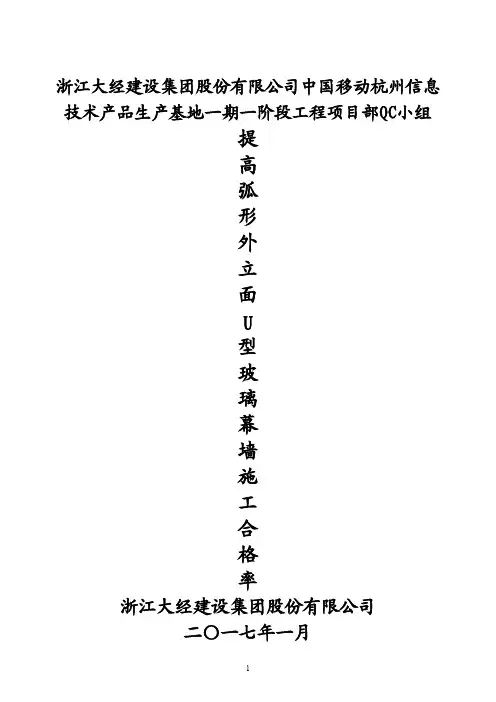 浙江大经建设集团股份有限公司中国移动杭州信息技术产品生产基地一期一阶段工程项目部QC小组

提
高
弧
形
外
立
面
U
型
玻
璃
幕
墙
施
工
合
格
率

浙江大经建设集团股份有限公司

二〇一七年一月

1